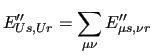 $E''_{Us,Ur} = \sum_{\mu\nu} E''_{\mu s,\nu r}$